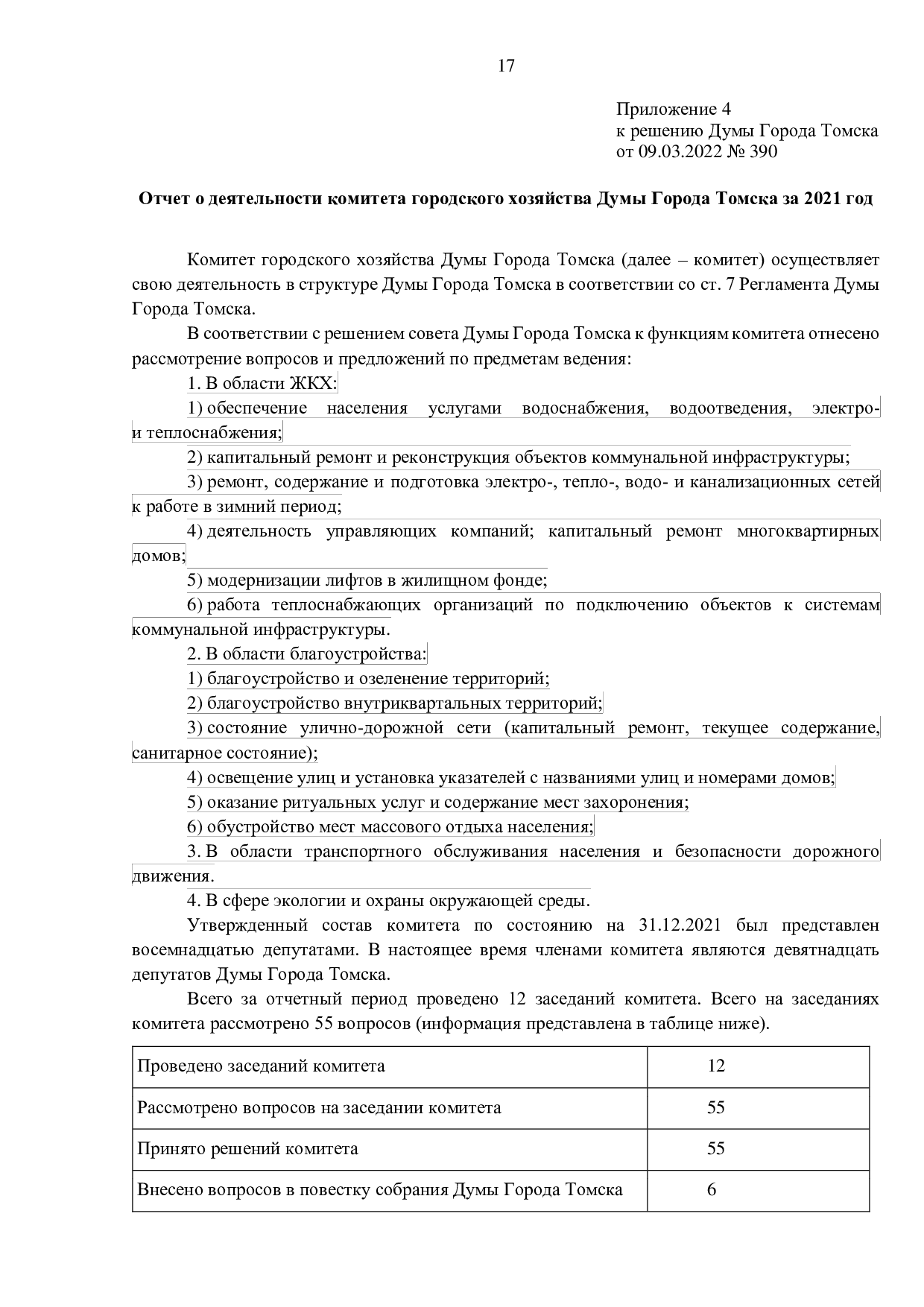 17

Приложение 4
к решению Думы Города Томска
от 09.03.2022 № 390

Отчет о деятельности комитета городского хозяйства Думы Города Томска за 2021 год

Комитет городского хозяйства Думы Города Томска (далее – комитет) осуществляет свою деятельность в структуре Думы Города Томска в соответствии со ст. 7 Регламента Думы Города Томска.

В соответствии с решением совета Думы Города Томска к функциям комитета отнесено рассмотрение вопросов и предложений по предметам ведения:

1. В области ЖКХ:

1) обеспечение населения услугами водоснабжения, водоотведения, электро- и теплоснабжения;

2) капитальный ремонт и реконструкция объектов коммунальной инфраструктуры;

3) ремонт, содержание и подготовка электро-, тепло-, водо- и канализационных сетей к работе в зимний период;

4) деятельность управляющих компаний; капитальный ремонт многоквартирных домов;

5) модернизации лифтов в жилищном фонде;

6) работа теплоснабжающих организаций по подключению объектов к системам коммунальной инфраструктуры.

2. В области благоустройства:

1) благоустройство и озеленение территорий;

2) благоустройство внутриквартальных территорий;

3) состояние улично-дорожной сети (капитальный ремонт, текущее содержание, санитарное состояние);

4) освещение улиц и установка указателей с названиями улиц и номерами домов;

5) оказание ритуальных услуг и содержание мест захоронения;

6) обустройство мест массового отдыха населения;

3. В области транспортного обслуживания населения и безопасности дорожного движения.

4. В сфере экологии и охраны окружающей среды.

Утвержденный состав комитета по состоянию на 31.12.2021 был представлен восемнадцатью депутатами. В настоящее время членами комитета являются девятнадцать депутатов Думы Города Томска.

Всего за отчетный период проведено 12 заседаний комитета. Всего на заседаниях комитета рассмотрено 55 вопросов (информация представлена в таблице ниже).

| Проведено заседаний комитета | 12 |
|---|---|
| Рассмотрено вопросов на заседании комитета | 55 |
| Принято решений комитета | 55 |
| Внесено вопросов в повестку собрания Думы Города Томска | 6 |